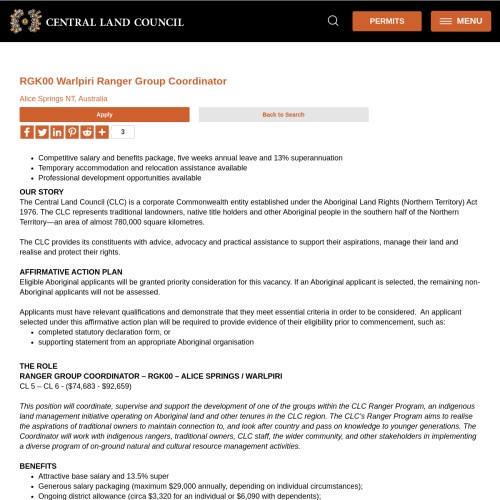 CENTRAL LAND COUNCIL

PERMITS

MENU

RGK00 Warlpiri Ranger Group Coordinator

Alice Springs NT, Australia

Apply

Back to Search

3

- Competitive salary and benefits package, five weeks annual leave and 13% superannuation
- Temporary accommodation and relocation assistance available
- Professional development opportunities available

OUR STORY
The Central Land Council (CLC) is a corporate Commonwealth entity established under the Aboriginal Land Rights (Northern Territory) Act 1976. The CLC represents traditional landowners, native title holders and other Aboriginal people in the southern half of the Northern Territory—an area of almost 780,000 square kilometres.

The CLC provides its constituents with advice, advocacy and practical assistance to support their aspirations, manage their land and realise and protect their rights.

AFFIRMATIVE ACTION PLAN
Eligible Aboriginal applicants will be granted priority consideration for this vacancy. If an Aboriginal applicant is selected, the remaining non-Aboriginal applicants will not be assessed.

Applicants must have relevant qualifications and demonstrate that they meet essential criteria in order to be considered. An applicant selected under this affirmative action plan will be required to provide evidence of their eligibility prior to commencement, such as:
- completed statutory declaration form, or
- supporting statement from an appropriate Aboriginal organisation

THE ROLE
RANGER GROUP COORDINATOR – RGK00 – ALICE SPRINGS / WARLPIRI
CL 5 – CL 6 - ($74,683 - $92,659)

This position will coordinate, supervise and support the development of one of the groups within the CLC Ranger Program, an indigenous land management initiative operating on Aboriginal land and other tenures in the CLC region. The CLC's Ranger Program aims to realise the aspirations of traditional owners to maintain connection to, and look after country and pass on knowledge to younger generations. The Coordinator will work with indigenous rangers, traditional owners, CLC staff, the wider community, and other stakeholders in implementing a diverse program of on-ground natural and cultural resource management activities.

BENEFITS
- Attractive base salary and 13.5% super
- Generous salary packaging (maximum $29,000 annually, depending on individual circumstances);
- Ongoing district allowance (circa $3,320 for an individual or $6,090 with dependents);